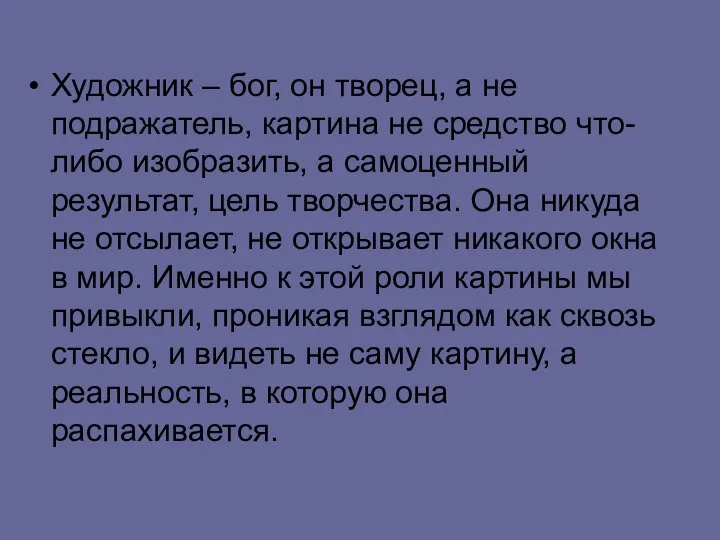 • Художник – бог, он творец, а не подражатель, картина не средство что-либо изобразить, а самоценный результат, цель творчества. Она никуда не отсылает, не открывает никакого окна в мир. Именно к этой роли картины мы привыкли, проникая взглядом как сквозь стекло, и видеть не саму картину, а реальность, в которую она распахивается.